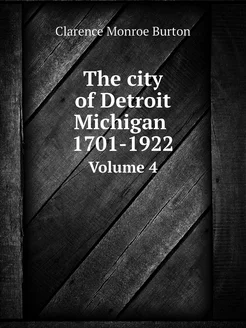 Clarence Monroe Burton

The city of Detroit Michigan 1701-1922

Volume 4